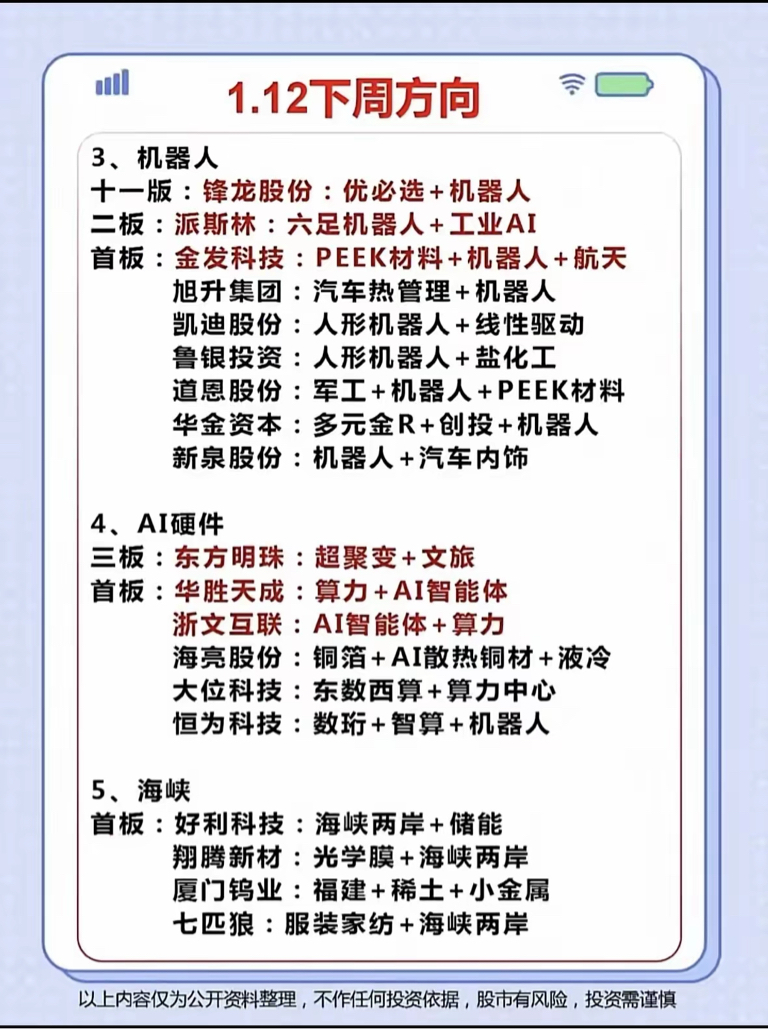 1.12下周方向

3、机器人
十一版：锋龙股份：优必选+机器人
二板：派斯林：六足机器人+工业AI
首板：金发科技：PEEK材料+机器人+航天
旭升集团：汽车热管理+机器人
凯迪股份：人形机器人+线性驱动
鲁银投资：人形机器人+盐化工
道恩股份：军工+机器人+PEEK材料
华金资本：多元金R+创投+机器人
新泉股份：机器人+汽车内饰

4、AI硬件
三板：东方明珠：超聚变+文旅
首板：华胜天成：算力+AI智能体
浙文互联：AI智能体+算力
海亮股份：铜箔+AI散热铜材+液冷
大位科技：东数西算+算力中心
恒为科技：数珩+智算+机器人

5、海峡
首板：好利科技：海峡两岸+储能
翔腾新材：光学膜+海峡两岸
厦门钨业：福建+稀土+小金属
七匹狼：服装家纺+海峡两岸

以上内容仅为公开资料整理，不作任何投资依据，股市有风险，投资需谨慎